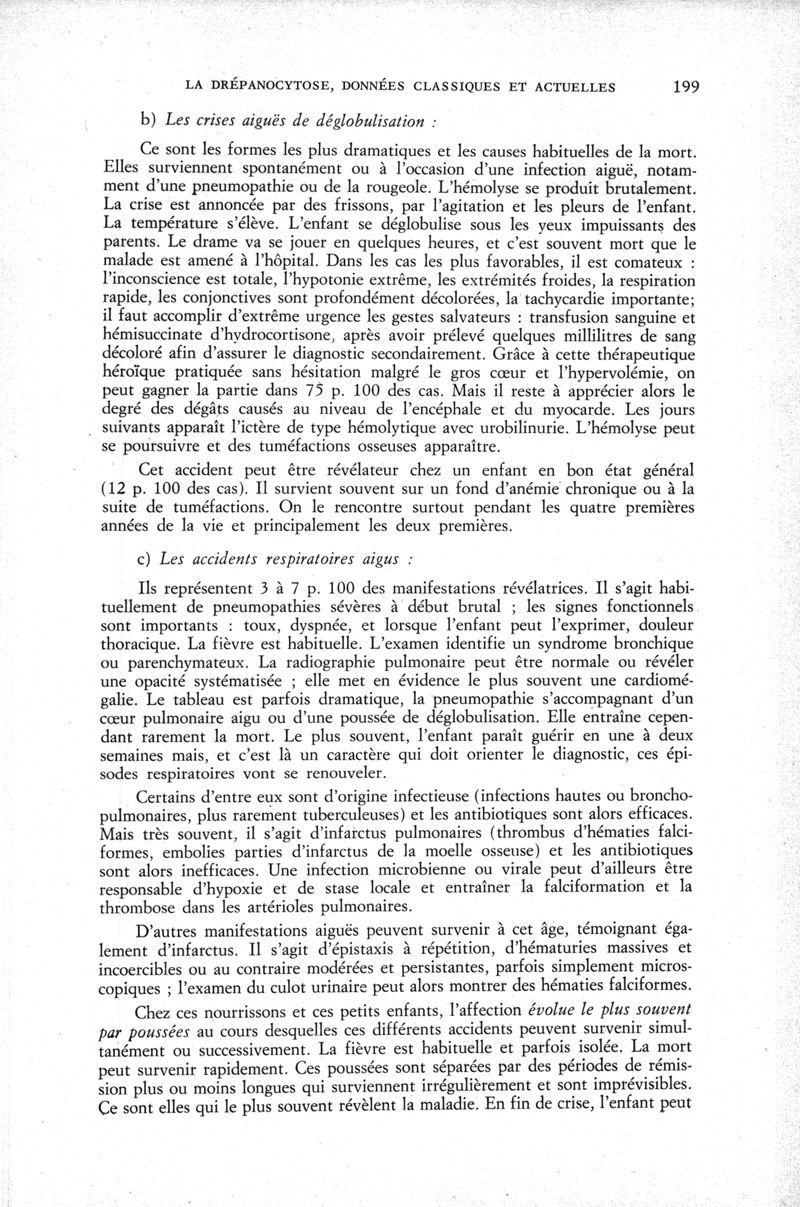 LA DRÉPANOCYTOSE, DONNÉES CLASSIQUES ET ACTUELLES 199

b) Les crises aiguës de déglobulisation :

Ce sont les formes les plus dramatiques et les causes habituelles de la mort. Elles surviennent spontanément ou à l'occasion d'une infection aiguë, notamment d'une pneumopathie ou de la rougeole. L'hémolyse se produit brutalement. La crise est annoncée par des frissons, par l'agitation et les pleurs de l'enfant. La température s'élève. L'enfant se déglobulise sous les yeux impuissants des parents. Le drame va se jouer en quelques heures, et c'est souvent mort que le malade est amené à l'hôpital. Dans les cas les plus favorables, il est comateux : l'inconscience est totale, l'hypotonie extrême, les extrémités froides, la respiration rapide, les conjonctives sont profondément décolorées, la tachycardie importante; il faut accomplir d'extrême urgence les gestes salvateurs : transfusion sanguine et hémisuccinate d'hydrocortisone, après avoir prélevé quelques millilitres de sang décoloré afin d'assurer le diagnostic secondairement. Grâce à cette thérapeutique héroïque pratiquée sans hésitation malgré le gros cœur et l'hypervolémie, on peut gagner la partie dans 75 p. 100 des cas. Mais il reste à apprécier alors le degré des dégâts causés au niveau de l'encéphale et du myocarde. Les jours suivants apparaît l'ictère de type hémolytique avec urobilinurie. L'hémolyse peut se poursuivre et des tuméfactions osseuses apparaître.

Cet accident peut être révélateur chez un enfant en bon état général (12 p. 100 des cas). Il survient souvent sur un fond d'anémie chronique ou à la suite de tuméfactions. On le rencontre surtout pendant les quatre premières années de la vie et principalement les deux premières.

c) Les accidents respiratoires aigus :

Ils représentent 3 à 7 p. 100 des manifestations révélatrices. Il s'agit habituellement de pneumopathies sévères à début brutal ; les signes fonctionnels sont importants : toux, dyspnée, et lorsque l'enfant peut l'exprimer, douleur thoracique. La fièvre est habituelle. L'examen identifie un syndrome bronchique ou parenchymateux. La radiographie pulmonaire peut être normale ou révéler une opacité systématisée ; elle met en évidence le plus souvent une cardiomégalie. Le tableau est parfois dramatique, la pneumopathie s'accompagnant d'un cœur pulmonaire aigu ou d'une poussée de déglobulisation. Elle entraîne cependant rarement la mort. Le plus souvent, l'enfant paraît guérir en une à deux semaines mais, et c'est là un caractère qui doit orienter le diagnostic, ces épisodes respiratoires vont se renouveler.

Certains d'entre eux sont d'origine infectieuse (infections hautes ou bronchopulmonaires, plus rarement tuberculeuses) et les antibiotiques sont alors efficaces. Mais très souvent, il s'agit d'infarctus pulmonaires (thrombus d'hématies falciformes, embolies parties d'infarctus de la moelle osseuse) et les antibiotiques sont alors inefficaces. Une infection microbienne ou virale peut d'ailleurs être responsable d'hypoxie et de stase locale et entraîner la falciformation et la thrombose dans les artérioles pulmonaires.

D'autres manifestations aiguës peuvent survenir à cet âge, témoignant également d'infarctus. Il s'agit d'épistaxis à répétition, d'hématuries massives et incoercibles ou au contraire modérées et persistantes, parfois simplement microscopiques ; l'examen du culot urinaire peut alors montrer des hématies falciformes.

Chez ces nourrissons et ces petits enfants, l'affection évolue le plus souvent par poussées au cours desquelles ces différents accidents peuvent survenir simultanément ou successivement. La fièvre est habituelle et parfois isolée. La mort peut survenir rapidement. Ces poussées sont séparées par des périodes de rémission plus ou moins longues qui surviennent irrégulièrement et sont imprévisibles. Ce sont elles qui le plus souvent révèlent la maladie. En fin de crise, l'enfant peut